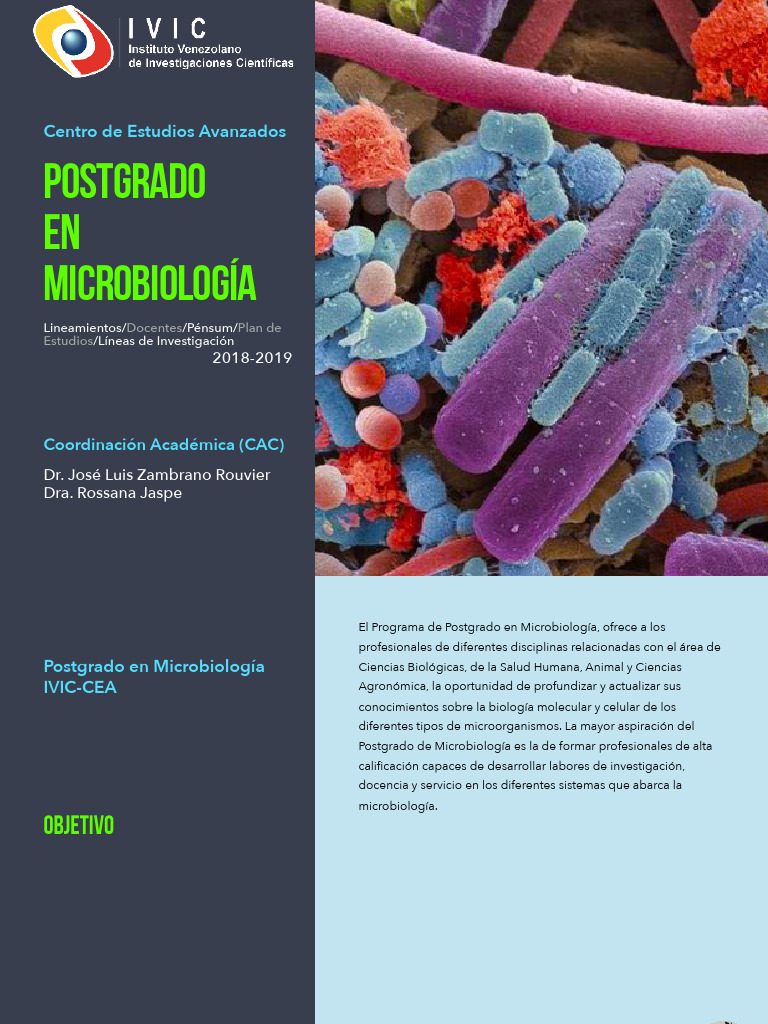 IVIC
Instituto Venezolano de Investigaciones Científicas

Centro de Estudios Avanzados

POSTGRADO EN MICROBIOLOGÍA

Lineamientos/Docentes/Pénsum/Plan de Estudios/Líneas de Investigación
2018-2019

Coordinación Académica (CAC)
Dr. José Luis Zambrano Rouvier
Dra. Rossana Jaspe

Postgrado en Microbiología
IVIC-CEA

OBJETIVO

El Programa de Postgrado en Microbiología, ofrece a los profesionales de diferentes disciplinas relacionadas con el área de Ciencias Biológicas, de la Salud Humana, Animal y Ciencias Agronómica, la oportunidad de profundizar y actualizar sus conocimientos sobre la biología molecular y celular de los diferentes tipos de microorganismos. La mayor aspiración del Postgrado de Microbiología es la de formar profesionales de alta calificación capaces de desarrollar labores de investigación, docencia y servicio en los diferentes sistemas que abarca la microbiología.